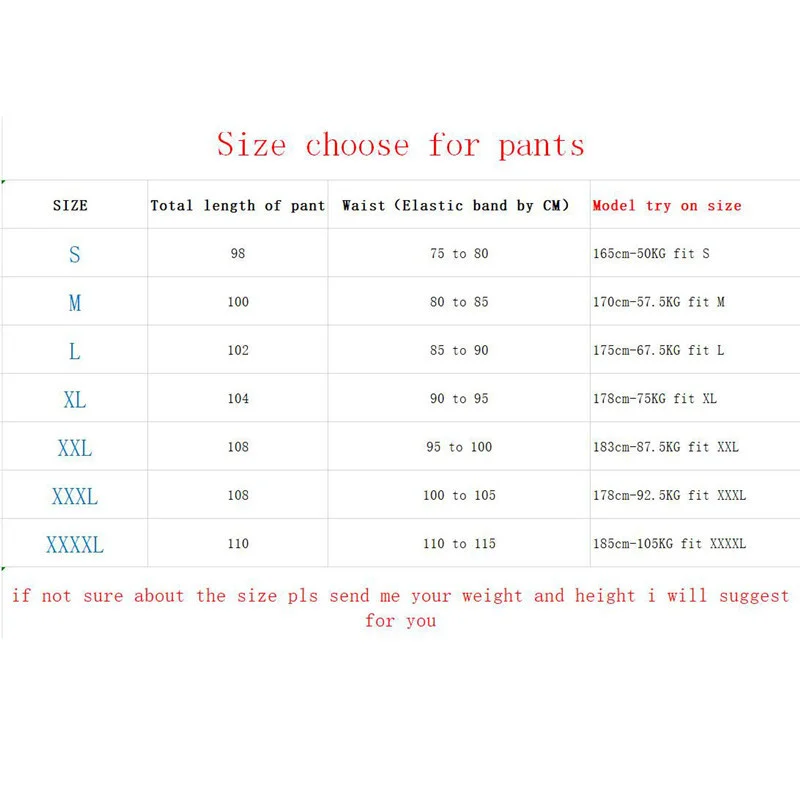 Size choose for pants

| SIZE | Total length of pant | Waist (Elastic band by CM) | Model try on size |
|---|---|---|---|
| S | 98 | 75 to 80 | 165cm-50KG fit S |
| M | 100 | 80 to 85 | 170cm-57.5KG fit M |
| L | 102 | 85 to 90 | 175cm-67.5KG fit L |
| XL | 104 | 90 to 95 | 178cm-75KG fit XL |
| XXL | 108 | 95 to 100 | 183cm-87.5KG fit XXL |
| XXXL | 108 | 100 to 105 | 178cm-92.5KG fit XXXL |
| XXXXL | 110 | 110 to 115 | 185cm-105KG fit XXXXL |

if not sure about the size pls send me your weight and height i will suggest for you